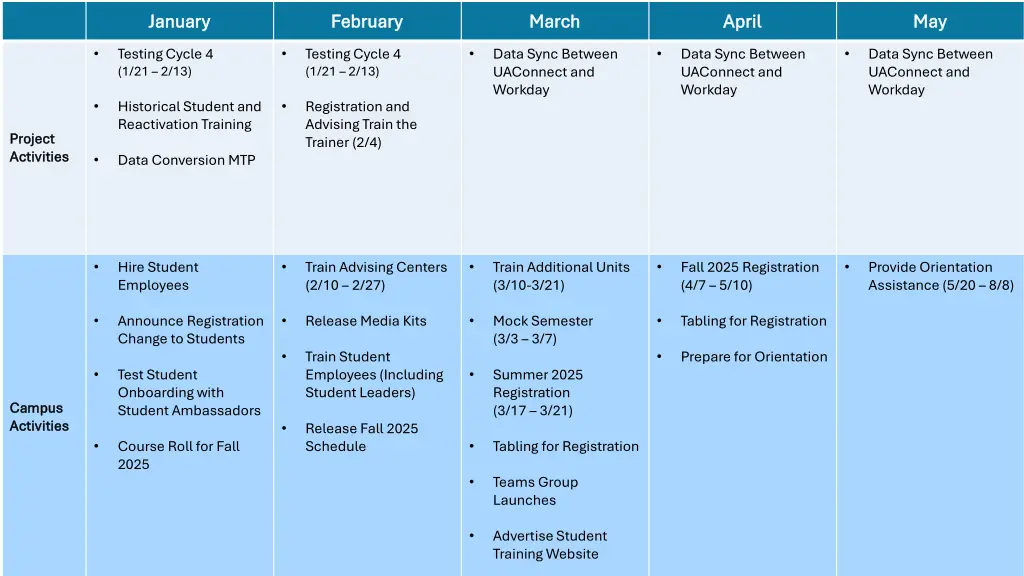 | | January | February | March | April | May |
|---|---|---|---|---|---|
| Project Activities | • Testing Cycle 4 (1/21 – 2/13) • Historical Student and Reactivation Training • Data Conversion MTP | • Testing Cycle 4 (1/21 – 2/13) • Registration and Advising Train the Trainer (2/4) | • Data Sync Between UAConnect and Workday | • Data Sync Between UAConnect and Workday | • Data Sync Between UAConnect and Workday |
| Campus Activities | • Hire Student Employees • Announce Registration Change to Students • Test Student Onboarding with Student Ambassadors • Course Roll for Fall 2025 | • Train Advising Centers (2/10 – 2/27) • Release Media Kits • Train Student Employees (Including Student Leaders) • Release Fall 2025 Schedule | • Train Additional Units (3/10-3/21) • Mock Semester (3/3 – 3/7) • Summer 2025 Registration (3/17 – 3/21) • Tabling for Registration • Teams Group Launches • Advertise Student Training Website | • Fall 2025 Registration (4/7 – 5/10) • Tabling for Registration • Prepare for Orientation | • Provide Orientation Assistance (5/20 – 8/8) |